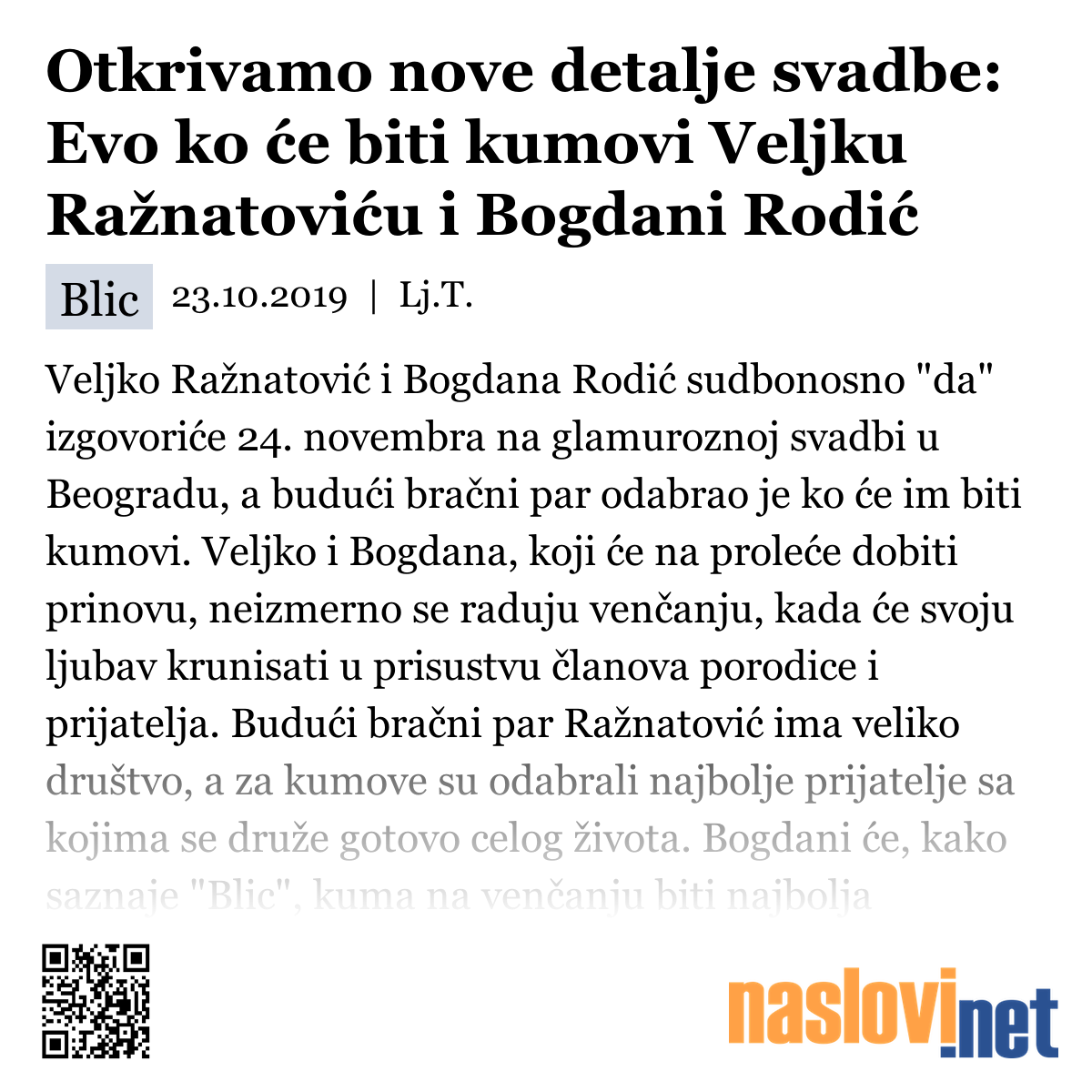 Otkrivamo nove detalje svadbe: Evo ko će biti kumovi Veljku Ražnatoviću i Bogdani Rodić

Blic 23.10.2019 | Lj.T.

Veljko Ražnatović i Bogdana Rodić sudbonosno "da" izgovoriće 24. novembra na glamuroznoj svadbi u Beogradu, a budući bračni par odabrao je ko će im biti kumovi. Veljko i Bogdana, koji će na proleće dobiti prinovu, neizmerno se raduju venčanju, kada će svoju ljubav krunisati u prisustvu članova porodice i prijatelja. Budući bračni par Ražnatović ima veliko društvo, a za kumove su odabrali najbolje prijatelje sa kojima se druže gotovo celog života. Bogdani će, kako saznaje "Blic", kuma na venčanju biti najbolja

naslovi.net